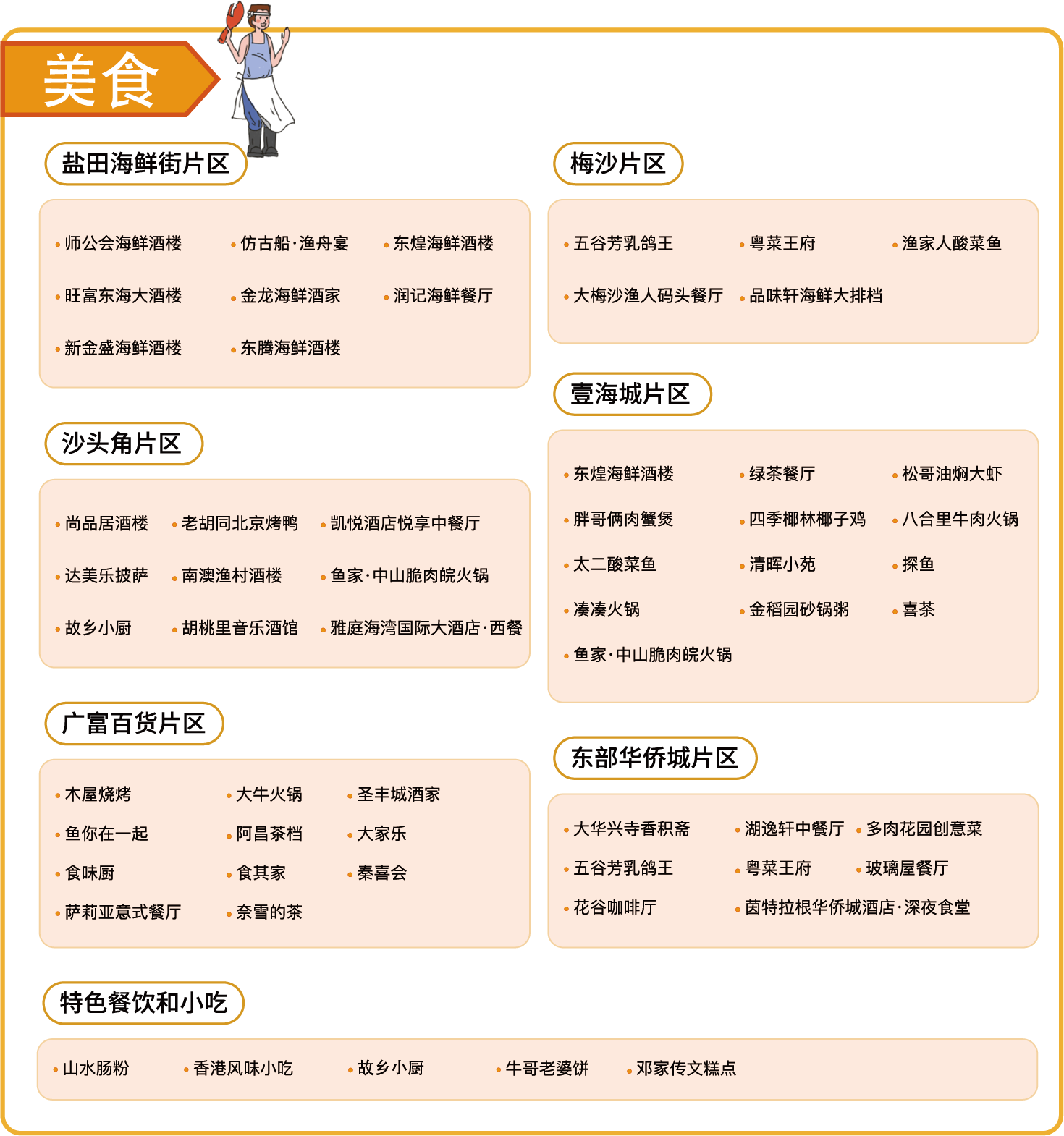 美食

盐田海鲜街片区

• 师公会海鲜酒楼 • 仿古船·渔舟宴 • 东煌海鲜酒楼
• 旺富东海大酒楼 • 金龙海鲜酒家 • 润记海鲜餐厅
• 新金盛海鲜酒楼 • 东腾海鲜酒楼

沙头角片区

• 尚品居酒楼 • 老胡同北京烤鸭 • 凯悦酒店悦享中餐厅
• 达美乐披萨 • 南澳渔村酒楼 • 鱼家·中山脆肉皖火锅
• 故乡小厨 • 胡桃里音乐酒馆 • 雅庭海湾国际大酒店·西餐

广富百货片区

• 木屋烧烤 • 大牛火锅 • 圣丰城酒家
• 鱼你在一起 • 阿昌茶档 • 大家乐
• 食味厨 • 食其家 • 秦喜会
• 萨莉亚意式餐厅 • 奈雪的茶

梅沙片区

• 五谷芳乳鸽王 • 粤菜王府 • 渔家人酸菜鱼
• 大梅沙渔人码头餐厅 • 品味轩海鲜大排档

壹海城片区

• 东煌海鲜酒楼 • 绿茶餐厅 • 松哥油焖大虾
• 胖哥俩肉蟹煲 • 四季椰林椰子鸡 • 八合里牛肉火锅
• 太二酸菜鱼 • 清晖小苑 • 探鱼
• 凑凑火锅 • 金稻园砂锅粥 • 喜茶
• 鱼家·中山脆肉皖火锅

东部华侨城片区

• 大华兴寺香积斋 • 湖逸轩中餐厅 • 多肉花园创意菜
• 五谷芳乳鸽王 • 粤菜王府 • 玻璃屋餐厅
• 花谷咖啡厅 • 茵特拉根华侨城酒店·深夜食堂

特色餐饮和小吃

• 山水肠粉 • 香港风味小吃 • 故乡小厨 • 牛哥老婆饼 • 邓家传文糕点